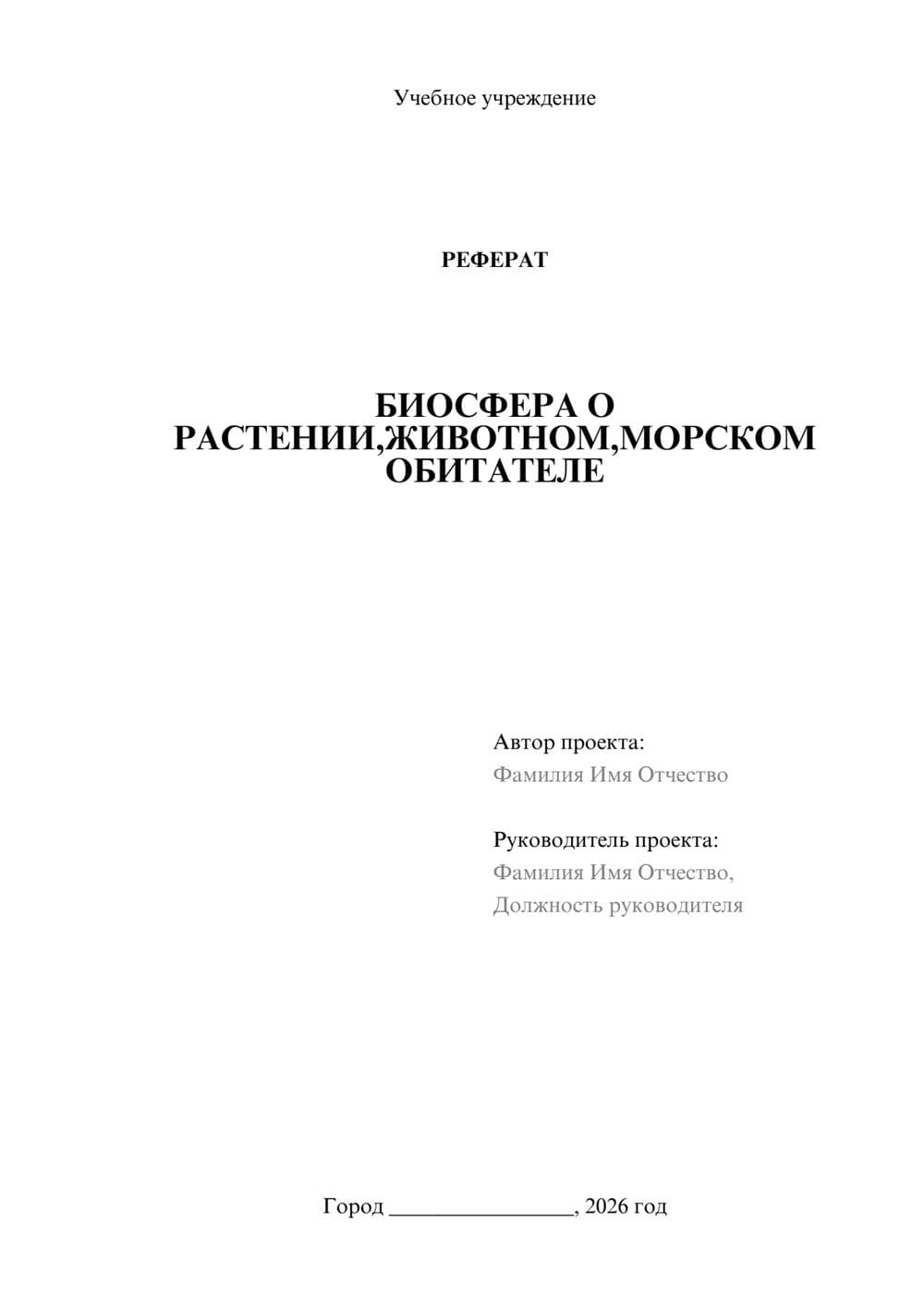 Учебное учреждение

РЕФЕРАТ

БИОСФЕРА О РАСТЕНИИ,ЖИВОТНОМ,МОРСКОМ ОБИТАТЕЛЕ

Автор проекта:
Фамилия Имя Отчество

Руководитель проекта:
Фамилия Имя Отчество,
Должность руководителя

Город ________________, 2026 год